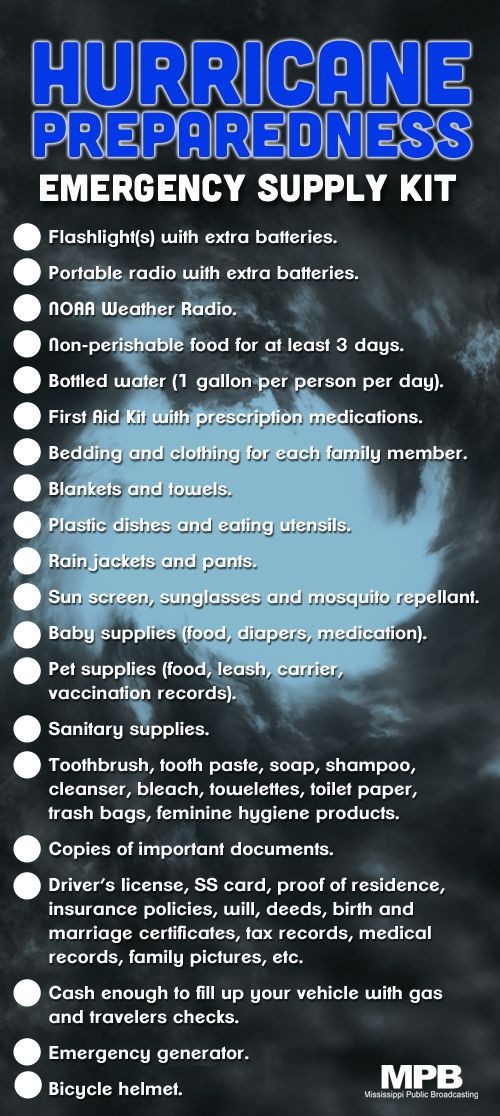 HURRICANE PREPAREDNESS

EMERGENCY SUPPLY KIT

• Flashlight(s) with extra batteries.
• Portable radio with extra batteries.
• NOAA Weather Radio.
• Non-perishable food for at least 3 days.
• Bottled water (1 gallon per person per day).
• First Aid Kit with prescription medications.
• Bedding and clothing for each family member.
• Blankets and towels.
• Plastic dishes and eating utensils.
• Rain jackets and pants.
• Sun screen, sunglasses and mosquito repellant.
• Baby supplies (food, diapers, medication).
• Pet supplies (food, leash, carrier, vaccination records).
• Sanitary supplies.
• Toothbrush, tooth paste, soap, shampoo, cleanser, bleach, towelettes, toilet paper, trash bags, feminine hygiene products.
• Copies of important documents.
• Driver's license, SS card, proof of residence, insurance policies, will, deeds, birth and marriage certificates, tax records, medical records, family pictures, etc.
• Cash enough to fill up your vehicle with gas and travelers checks.
• Emergency generator.
• Bicycle helmet.

MPB
Mississippi Public Broadcasting